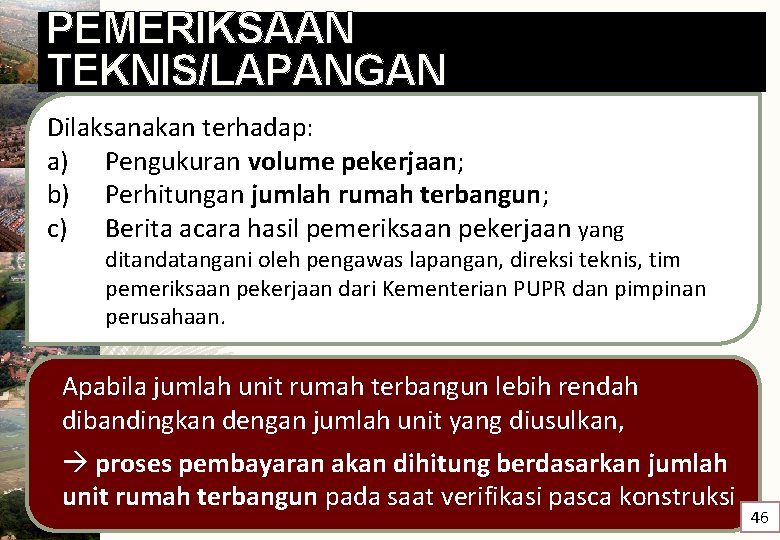 PEMERIKSAAN TEKNIS/LAPANGAN

Dilaksanakan terhadap:
a) Pengukuran volume pekerjaan;
b) Perhitungan jumlah rumah terbangun;
c) Berita acara hasil pemeriksaan pekerjaan yang ditandatangani oleh pengawas lapangan, direksi teknis, tim pemeriksaan pekerjaan dari Kementerian PUPR dan pimpinan perusahaan.

Apabila jumlah unit rumah terbangun lebih rendah dibandingkan dengan jumlah unit yang diusulkan,

→ proses pembayaran akan dihitung berdasarkan jumlah unit rumah terbangun pada saat verifikasi pasca konstruksi

46